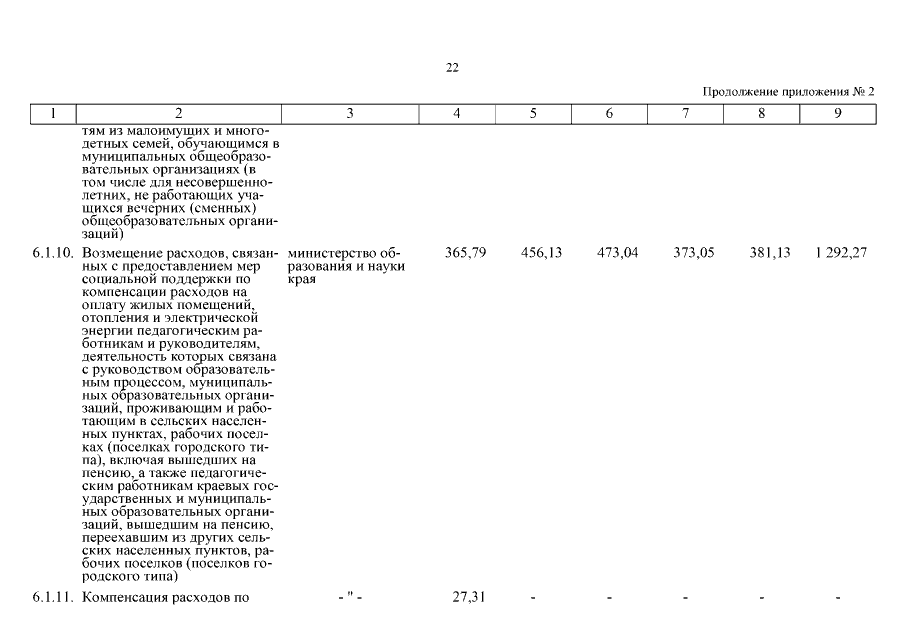 22

Продолжение приложения № 2

| 1 | 2 | 3 | 4 | 5 | 6 | 7 | 8 | 9 |
|---|---|---|---|---|---|---|---|---|
| | тям из малоимущих и многодетных семей, обучающимся в муниципальных общеобразовательных организациях (в том числе для несовершеннолетних, не работающих учащихся вечерних (сменных) общеобразовательных организаций) | | | | | | | |
| 6.1.10. | Возмещение расходов, связанных с предоставлением мер социальной поддержки по компенсации расходов на оплату жилых помещений, отопления и электрической энергии педагогическим работникам и руководителям, деятельность которых связана с руководством образовательным процессом, муниципальных образовательных организаций, проживающим и работающим в сельских населенных пунктах, рабочих поселках (поселках городского типа), включая вышедших на пенсию, а также педагогическим работникам краевых государственных и муниципальных образовательных организаций, вышедшим на пенсию, переехавшим из других сельских населенных пунктов, рабочих поселков (поселков городского типа) | министерство образования и науки края | 365,79 | 456,13 | 473,04 | 373,05 | 381,13 | 1 292,27 |
| 6.1.11. | Компенсация расходов по | - " - | 27,31 | - | - | - | - | - |